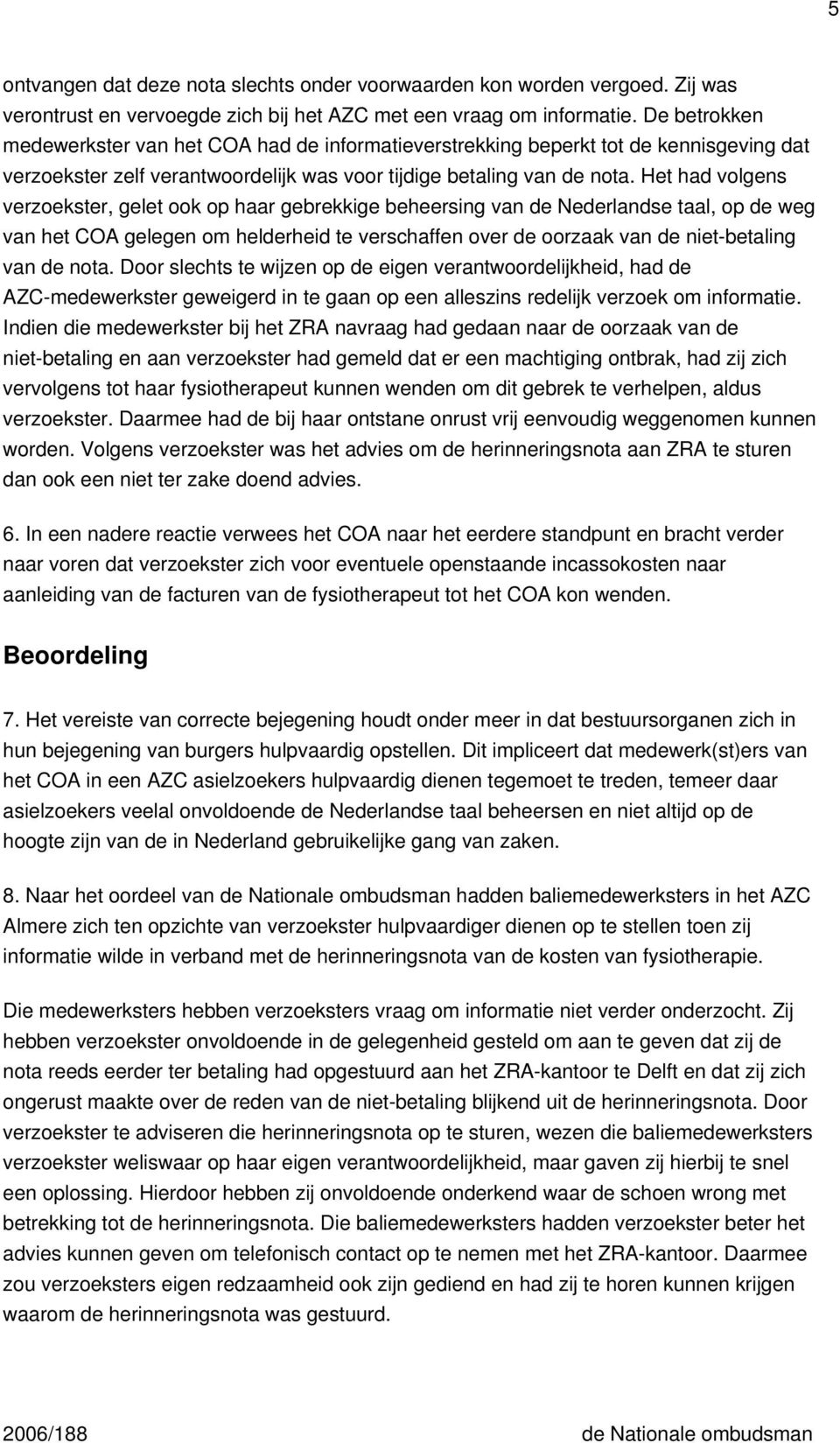 5

ontvangen dat deze nota slechts onder voorwaarden kon worden vergoed. Zij was verontrust en vervoegde zich bij het AZC met een vraag om informatie. De betrokken medewerkster van het COA had de informatieverstrekking beperkt tot de kennisgeving dat verzoekster zelf verantwoordelijk was voor tijdige betaling van de nota. Het had volgens verzoekster, gelet ook op haar gebrekkige beheersing van de Nederlandse taal, op de weg van het COA gelegen om helderheid te verschaffen over de oorzaak van de niet-betaling van de nota. Door slechts te wijzen op de eigen verantwoordelijkheid, had de AZC-medewerkster geweigerd in te gaan op een alleszins redelijk verzoek om informatie. Indien die medewerkster bij het ZRA navraag had gedaan naar de oorzaak van de niet-betaling en aan verzoekster had gemeld dat er een machtiging ontbrak, had zij zich vervolgens tot haar fysiotherapeut kunnen wenden om dit gebrek te verhelpen, aldus verzoekster. Daarmee had de bij haar ontstane onrust vrij eenvoudig weggenomen kunnen worden. Volgens verzoekster was het advies om de herinneringsnota aan ZRA te sturen dan ook een niet ter zake doend advies.

6. In een nadere reactie verwees het COA naar het eerdere standpunt en bracht verder naar voren dat verzoekster zich voor eventuele openstaande incassokosten naar aanleiding van de facturen van de fysiotherapeut tot het COA kon wenden.

Beoordeling

7. Het vereiste van correcte bejegening houdt onder meer in dat bestuursorganen zich in hun bejegening van burgers hulpvaardig opstellen. Dit impliceert dat medewerk(st)ers van het COA in een AZC asielzoekers hulpvaardig dienen tegemoet te treden, temeer daar asielzoekers veelal onvoldoende de Nederlandse taal beheersen en niet altijd op de hoogte zijn van de in Nederland gebruikelijke gang van zaken.

8. Naar het oordeel van de Nationale ombudsman hadden baliemedewerksters in het AZC Almere zich ten opzichte van verzoekster hulpvaardiger dienen op te stellen toen zij informatie wilde in verband met de herinneringsnota van de kosten van fysiotherapie.

Die medewerksters hebben verzoeksters vraag om informatie niet verder onderzocht. Zij hebben verzoekster onvoldoende in de gelegenheid gesteld om aan te geven dat zij de nota reeds eerder ter betaling had opgestuurd aan het ZRA-kantoor te Delft en dat zij zich ongerust maakte over de reden van de niet-betaling blijkend uit de herinneringsnota. Door verzoekster te adviseren die herinneringsnota op te sturen, wezen die baliemedewerksters verzoekster weliswaar op haar eigen verantwoordelijkheid, maar gaven zij hierbij te snel een oplossing. Hierdoor hebben zij onvoldoende onderkend waar de schoen wrong met betrekking tot de herinneringsnota. Die baliemedewerksters hadden verzoekster beter het advies kunnen geven om telefonisch contact op te nemen met het ZRA-kantoor. Daarmee zou verzoeksters eigen redzaamheid ook zijn gediend en had zij te horen kunnen krijgen waarom de herinneringsnota was gestuurd.

2006/188 de Nationale ombudsman